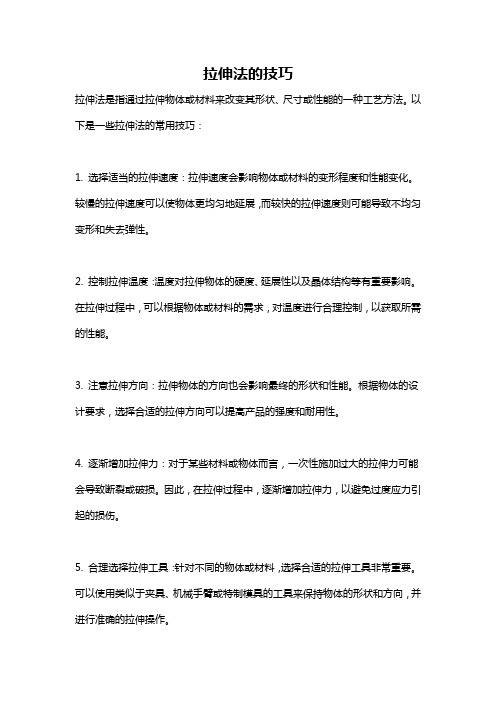 拉伸法的技巧

拉伸法是指通过拉伸物体或材料来改变其形状、尺寸或性能的一种工艺方法。以下是一些拉伸法的常用技巧：

1. 选择适当的拉伸速度：拉伸速度会影响物体或材料的变形程度和性能变化。较慢的拉伸速度可以使物体更均匀地延展，而较快的拉伸速度则可能导致不均匀变形和失去弹性。

2. 控制拉伸温度：温度对拉伸物体的硬度、延展性以及晶体结构等有重要影响。在拉伸过程中，可以根据物体或材料的需求，对温度进行合理控制，以获取所需的性能。

3. 注意拉伸方向：拉伸物体的方向也会影响最终的形状和性能。根据物体的设计要求，选择合适的拉伸方向可以提高产品的强度和耐用性。

4. 逐渐增加拉伸力：对于某些材料或物体而言，一次性施加过大的拉伸力可能会导致断裂或破损。因此，在拉伸过程中，逐渐增加拉伸力，以避免过度应力引起的损伤。

5. 合理选择拉伸工具：针对不同的物体或材料，选择合适的拉伸工具非常重要。可以使用类似于夹具、机械手臂或特制模具的工具来保持物体的形状和方向，并进行准确的拉伸操作。